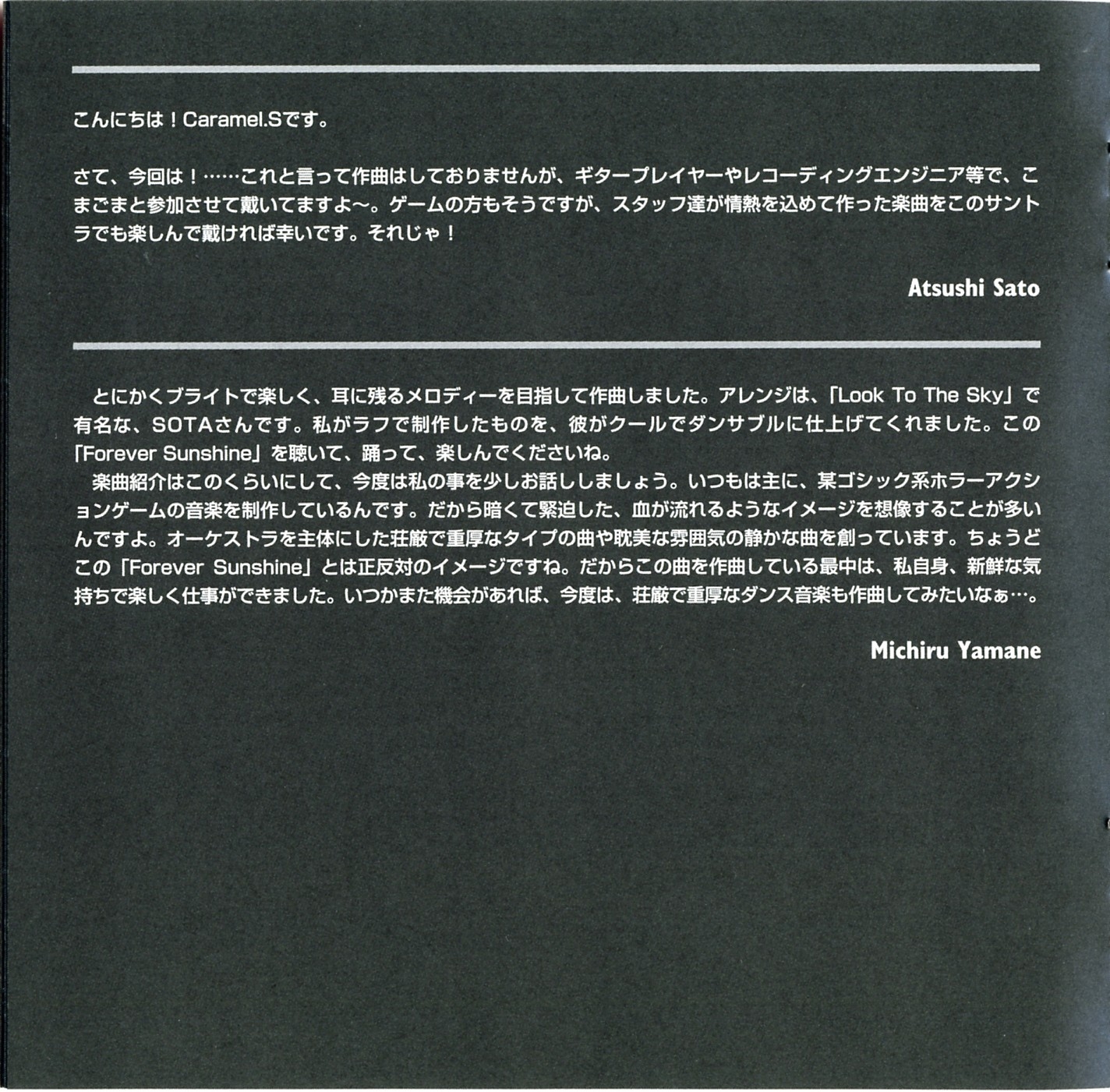 こんにちは！Caramel.Sです。

さて、今回は！……これと言って作曲はしておりませんが、ギタープレイヤーやレコーディングエンジニア等で、こまごまと参加させて戴いてますよ〜。ゲームの方もそうですが、スタッフ達が情熱を込めて作った楽曲をこのサントラでも楽しんで戴ければ幸いです。それじゃ！

Atsushi Sato

とにかくブライトで楽しく、耳に残るメロディーを目指して作曲しました。アレンジは、「Look To The Sky」で有名な、SOTAさんです。私がラフで制作したものを、彼がクールでダンサブルに仕上げてくれました。この「Forever Sunshine」を聴いて、踊って、楽しんでくださいね。

楽曲紹介はこのくらいにして、今度は私の事を少しお話ししましょう。いつもは主に、某ゴシック系ホラーアクションゲームの音楽を制作しているんです。だから暗くて緊迫した、血が流れるようなイメージを想像することが多いんですよ。オーケストラを主体にした荘厳で重厚なタイプの曲や耽美な雰囲気の静かな曲を創っています。ちょうどこの「Forever Sunshine」とは正反対のイメージですね。だからこの曲を作曲している最中は、私自身、新鮮な気持ちで楽しく仕事ができました。いつかまた機会があれば、今度は、荘厳で重厚なダンス音楽も作曲してみたいなぁ…。

Michiru Yamane